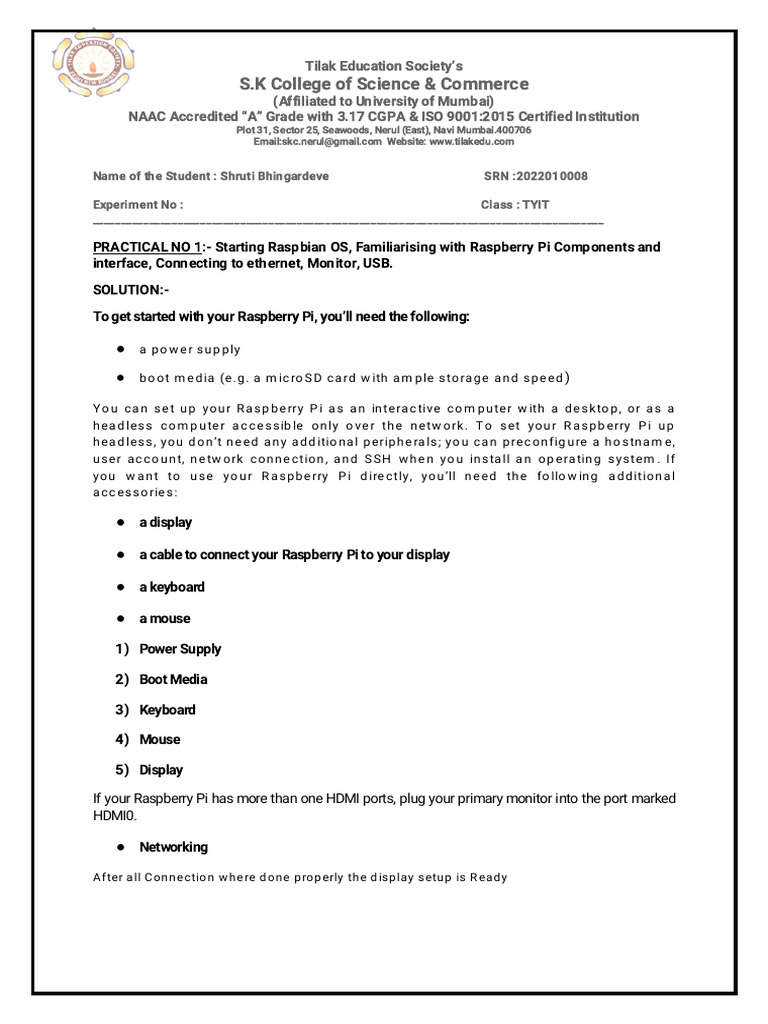 Tilak Education Society's
S.K College of Science & Commerce
(Affiliated to University of Mumbai)
NAAC Accredited "A" Grade with 3.17 CGPA & ISO 9001:2015 Certified Institution
Plot 31, Sector 25, Seawoods, Nerul (East), Navi Mumbai.400706
Email:skc.nerul@gmail.com Website: www.tilakedu.com

Name of the Student : Shruti Bhingardeve SRN :2022010008

Experiment No : Class : TYIT

PRACTICAL NO 1:- Starting Raspbian OS, Familiarising with Raspberry Pi Components and interface, Connecting to ethernet, Monitor, USB.

SOLUTION:-

To get started with your Raspberry Pi, you'll need the following:

● a power supply

● boot media (e.g. a microSD card with ample storage and speed)

You can set up your Raspberry Pi as an interactive computer with a desktop, or as a headless computer accessible only over the network. To set your Raspberry Pi up headless, you don't need any additional peripherals; you can preconfigure a hostname, user account, network connection, and SSH when you install an operating system. If you want to use your Raspberry Pi directly, you'll need the following additional accessories:

● a display

● a cable to connect your Raspberry Pi to your display

● a keyboard

● a mouse

1) Power Supply

2) Boot Media

3) Keyboard

4) Mouse

5) Display

If your Raspberry Pi has more than one HDMI ports, plug your primary monitor into the port marked HDMI0.

● Networking

After all Connection where done properly the display setup is Ready